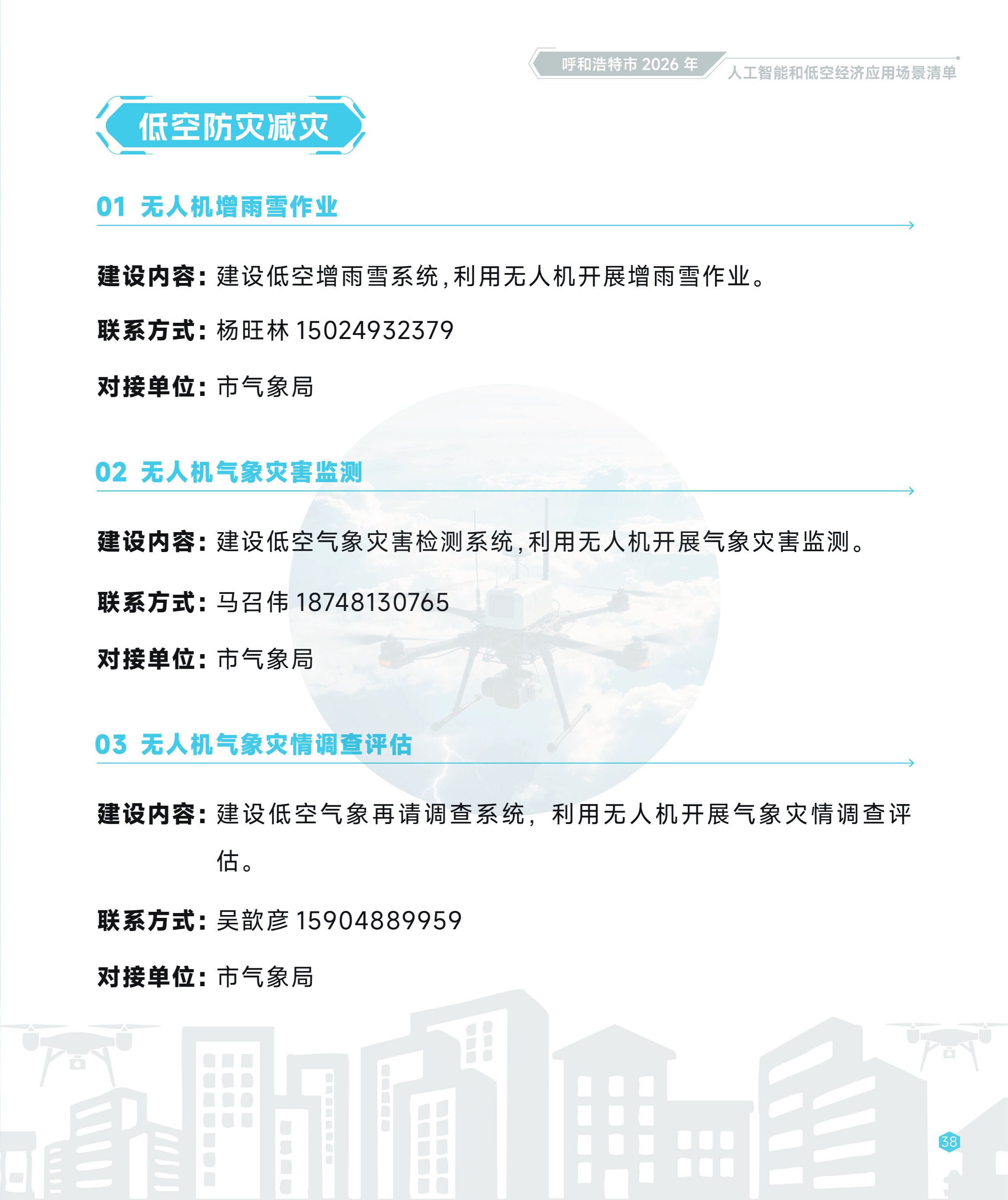 呼和浩特市 2026 年 人工智能和低空经济应用场景清单

低空防灾减灾

01 无人机增雨雪作业

建设内容：建设低空增雨雪系统，利用无人机开展增雨雪作业。

联系方式：杨旺林 15024932379

对接单位：市气象局

02 无人机气象灾害监测

建设内容：建设低空气象灾害检测系统，利用无人机开展气象灾害监测。

联系方式：马召伟 18748130765

对接单位：市气象局

03 无人机气象灾情调查评估

建设内容：建设低空气象再请调查系统，利用无人机开展气象灾情调查评估。

联系方式：吴歆彦 15904889959

对接单位：市气象局

38